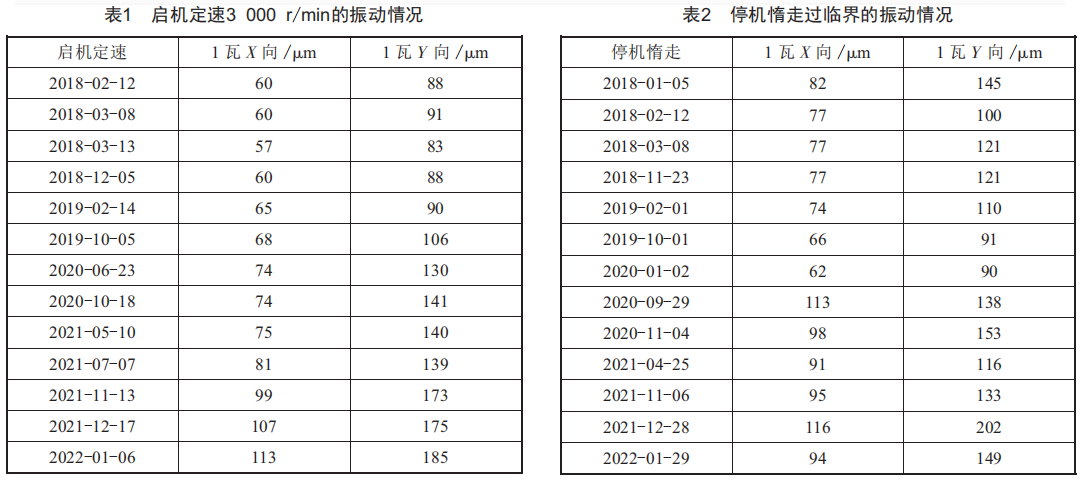 表1 启机定速3 000 r/min的振动情况

| 启机定速 | 1瓦X向/μm | 1瓦Y向/μm |
|---|---|---|
| 2018-02-12 | 60 | 88 |
| 2018-03-08 | 60 | 91 |
| 2018-03-13 | 57 | 83 |
| 2018-12-05 | 60 | 88 |
| 2019-02-14 | 65 | 90 |
| 2019-10-05 | 68 | 106 |
| 2020-06-23 | 74 | 130 |
| 2020-10-18 | 74 | 141 |
| 2021-05-10 | 75 | 140 |
| 2021-07-07 | 81 | 139 |
| 2021-11-13 | 99 | 173 |
| 2021-12-17 | 107 | 175 |
| 2022-01-06 | 113 | 185 |

表2 停机惰走过临界的振动情况

| 停机惰走 | 1瓦X向/μm | 1瓦Y向/μm |
|---|---|---|
| 2018-01-05 | 82 | 145 |
| 2018-02-12 | 77 | 100 |
| 2018-03-08 | 77 | 121 |
| 2018-11-23 | 77 | 121 |
| 2019-02-01 | 74 | 110 |
| 2019-10-01 | 66 | 91 |
| 2020-01-02 | 62 | 90 |
| 2020-09-29 | 113 | 138 |
| 2020-11-04 | 98 | 153 |
| 2021-04-25 | 91 | 116 |
| 2021-11-06 | 95 | 133 |
| 2021-12-28 | 116 | 202 |
| 2022-01-29 | 94 | 149 |